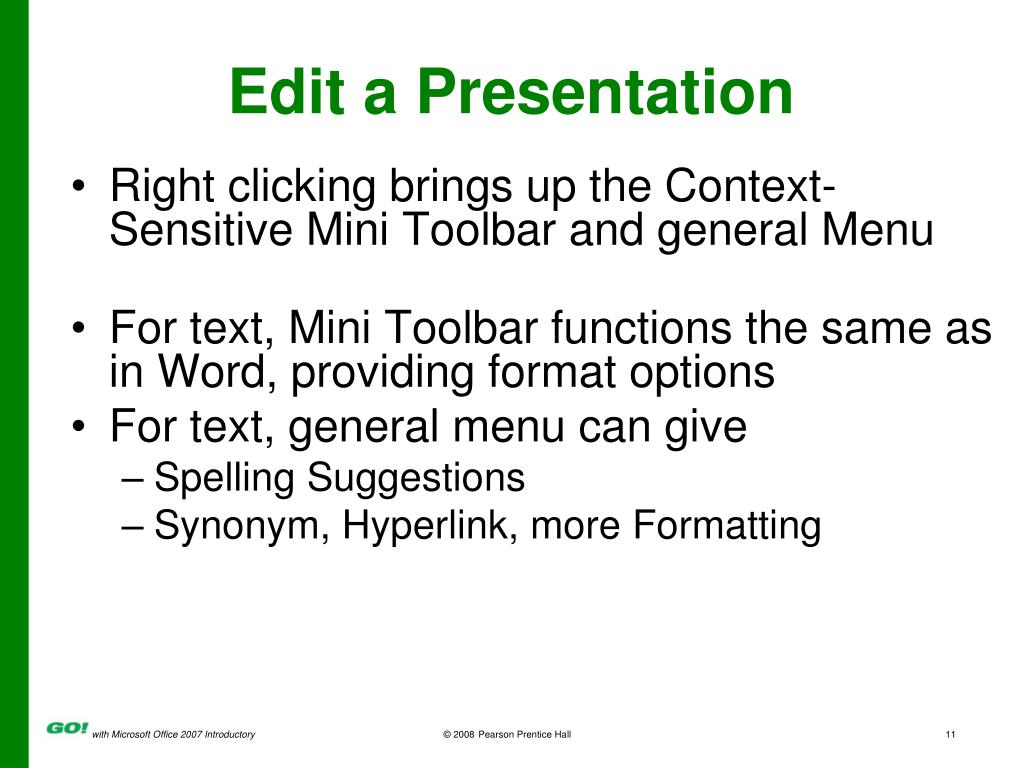 Edit a Presentation

• Right clicking brings up the Context-Sensitive Mini Toolbar and general Menu

• For text, Mini Toolbar functions the same as in Word, providing format options
• For text, general menu can give
– Spelling Suggestions
– Synonym, Hyperlink, more Formatting

GO! with Microsoft Office 2007 Introductory © 2008 Pearson Prentice Hall 11